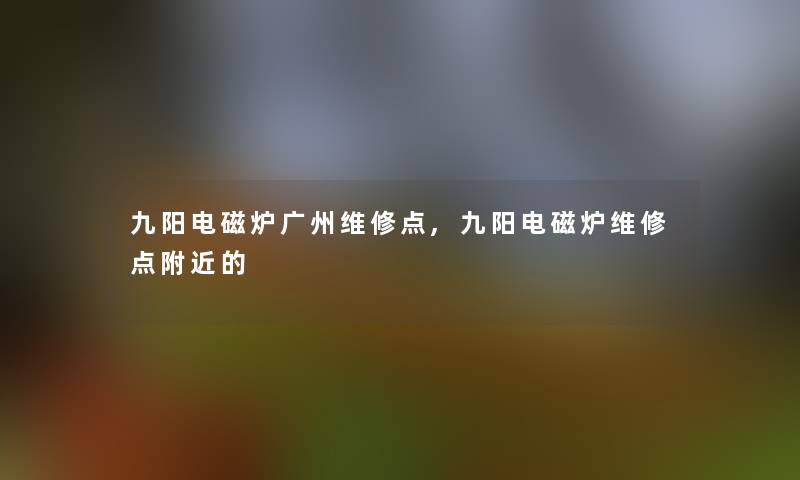 九阳电磁炉广州维修点，九阳电磁炉维修点附近的